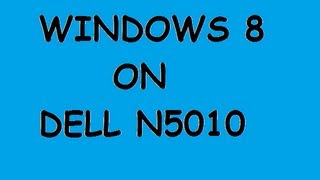 WINDOWS 8
ON
DELL N5010